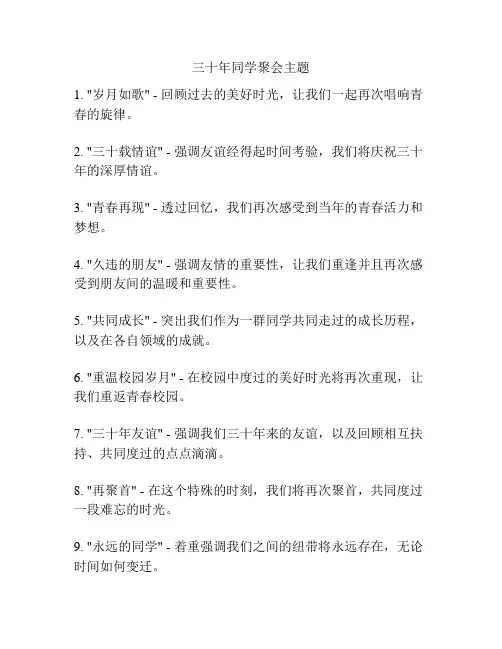 三十年同学聚会主题

1. "岁月如歌" - 回顾过去的美好时光，让我们一起再次唱响青春的旋律。

2. "三十载情谊" - 强调友谊经得起时间考验，我们将庆祝三十年的深厚情谊。

3. "青春再现" - 透过回忆，我们再次感受到当年的青春活力和梦想。

4. "久违的朋友" - 强调友情的重要性，让我们重逢并且再次感受到朋友间的温暖和重要性。

5. "共同成长" - 突出我们作为一群同学共同走过的成长历程，以及在各自领域的成就。

6. "重温校园岁月" - 在校园中度过的美好时光将再次重现，让我们重返青春校园。

7. "三十年友谊" - 强调我们三十年来的友谊，以及回顾相互扶持、共同度过的点点滴滴。

8. "再聚首" - 在这个特殊的时刻，我们将再次聚首，共同度过一段难忘的时光。

9. "永远的同学" - 着重强调我们之间的纽带将永远存在，无论时间如何变迁。